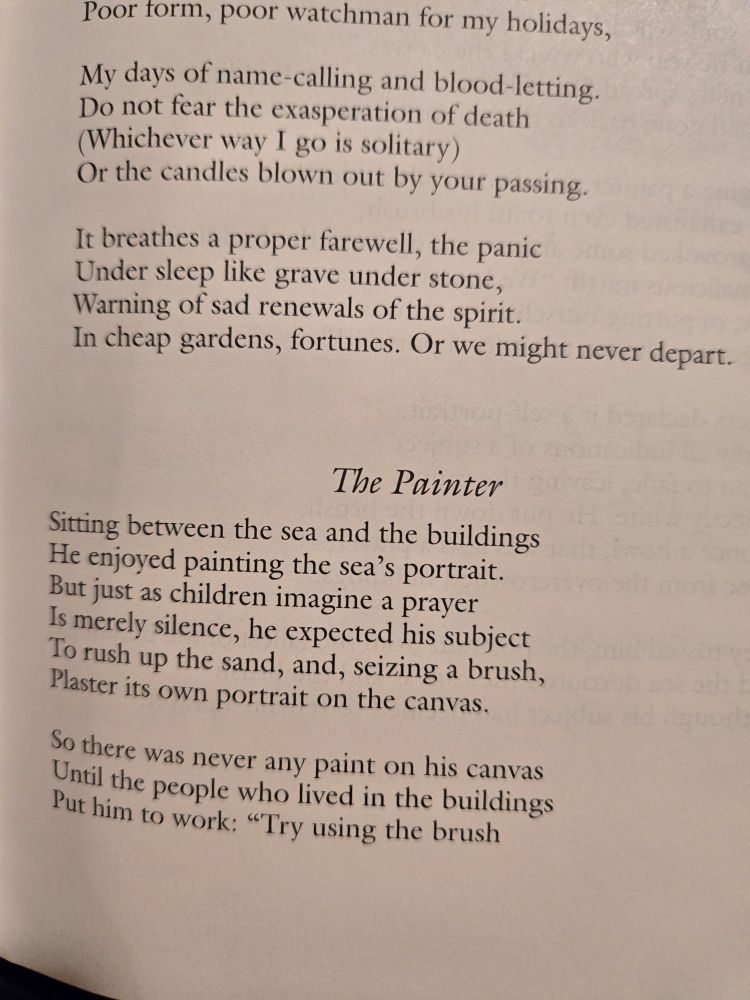 Poor form, poor watchman for my holidays,

My days of name-calling and blood-letting.
Do not fear the exasperation of death
(Whichever way I go is solitary)
Or the candles blown out by your passing.

It breathes a proper farewell, the panic
Under sleep like grave under stone,
Warning of sad renewals of the spirit.
In cheap gardens, fortunes. Or we might never depart.

The Painter

Sitting between the sea and the buildings
He enjoyed painting the sea's portrait.
But just as children imagine a prayer
Is merely silence, he expected his subject
To rush up the sand, and, seizing a brush,
Plaster its own portrait on the canvas.

So there was never any paint on his canvas
Until the people who lived in the buildings
Put him to work: "Try using the brush